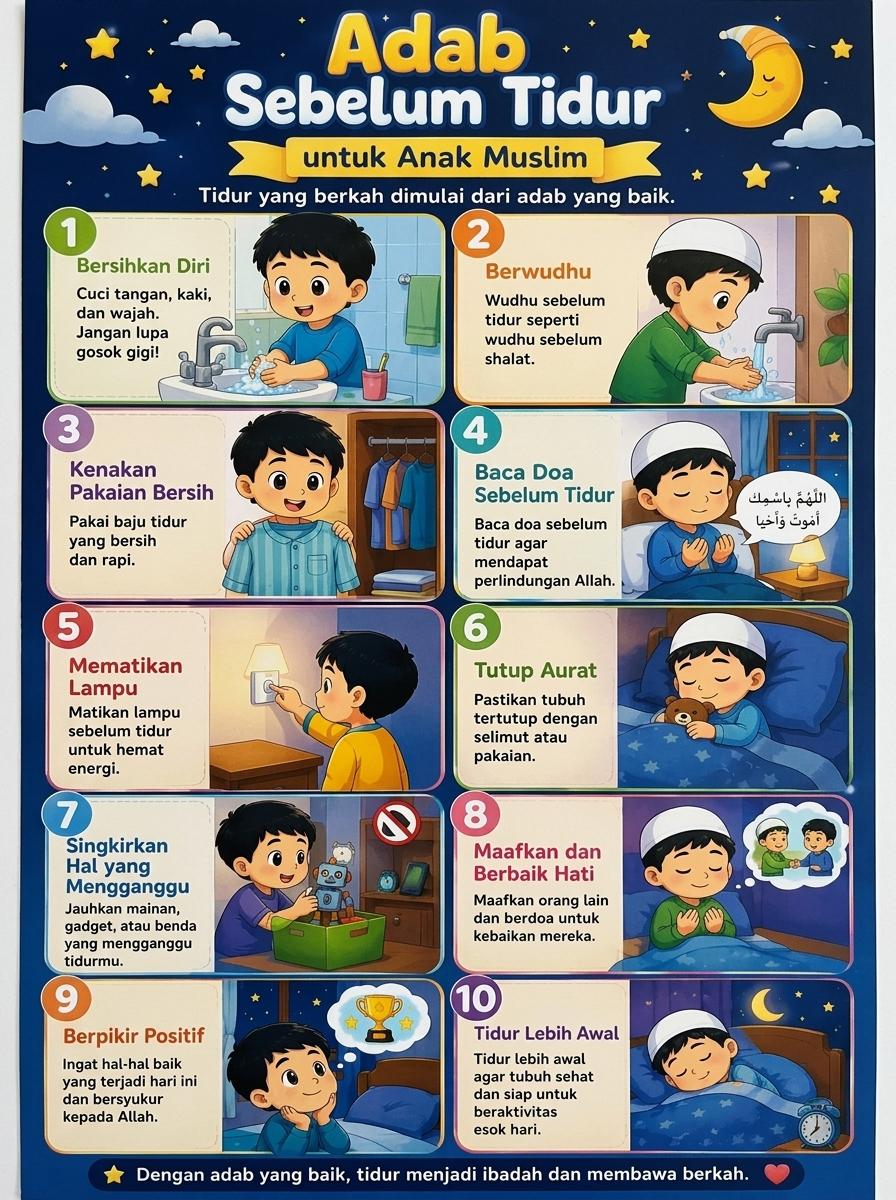 Adab
Sebelum Tidur

untuk Anak Muslim

Tidur yang berkah dimulai dari adab yang baik.

1
Bersihkan Diri
Cuci tangan, kaki, dan wajah. Jangan lupa gosok gigi!

2
Berwudhu
Wudhu sebelum tidur seperti wudhu sebelum shalat.

3
Kenakan Pakaian Bersih
Pakai baju tidur yang bersih dan rapi.

4
Baca Doa Sebelum Tidur
Baca doa sebelum tidur agar mendapat perlindungan Allah.

اللَّهُمَّ بِاسْمِكَ أَمُوتُ وَأَحْيَا

5
Mematikan Lampu
Matikan lampu sebelum tidur untuk hemat energi.

6
Tutup Aurat
Pastikan tubuh tertutup dengan selimut atau pakaian.

7
Singkirkan Hal yang Mengganggu
Jauhkan mainan, gadget, atau benda yang mengganggu tidurmu.

8
Maafkan dan Berbaik Hati
Maafkan orang lain dan berdoa untuk kebaikan mereka.

9
Berpikir Positif
Ingat hal-hal baik yang terjadi hari ini dan bersyukur kepada Allah.

10
Tidur Lebih Awal
Tidur lebih awal agar tubuh sehat dan siap untuk beraktivitas esok hari.

Dengan adab yang baik, tidur menjadi ibadah dan membawa berkah.